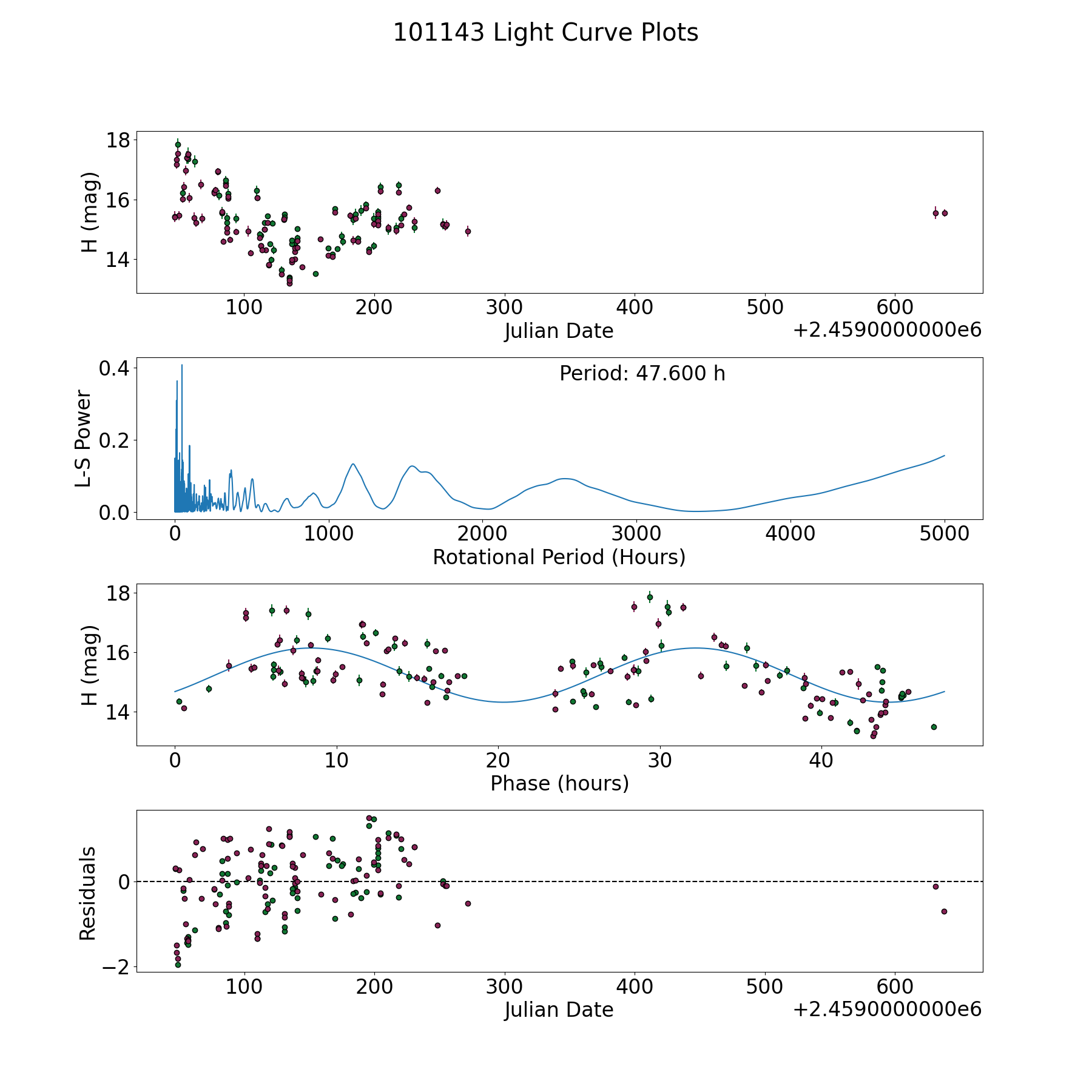 101143 Light Curve Plots

H (mag)
18
16
14
100 200 300 400 500 600
Julian Date
+2.4590000000e6

L-S Power
0.4
0.2
0.0
Period: 47.600 h
0 1000 2000 3000 4000 5000
Rotational Period (Hours)

H (mag)
18
16
14
0 10 20 30 40
Phase (hours)

Residuals
0
−2
100 200 300 400 500 600
Julian Date
+2.4590000000e6